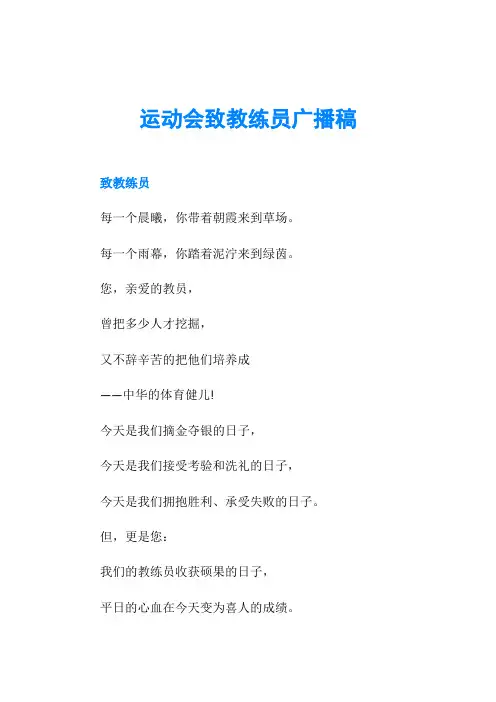 运动会致教练员广播稿

致教练员

每一个晨曦，你带着朝霞来到草场。

每一个雨幕，你踏着泥泞来到绿茵。

您，亲爱的教员，

曾把多少人才挖掘，

又不辞辛苦的把他们培养成

——中华的体育健儿!

今天是我们摘金夺银的日子，

今天是我们接受考验和洗礼的日子，

今天是我们拥抱胜利、承受失败的日子。

但，更是您：

我们的教练员收获硕果的日子，

平日的心血在今天变为喜人的成绩。